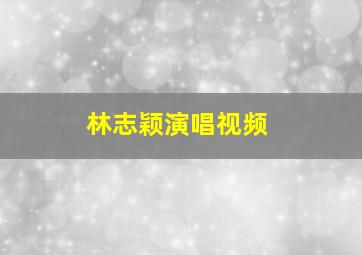 林志颖演唱视频